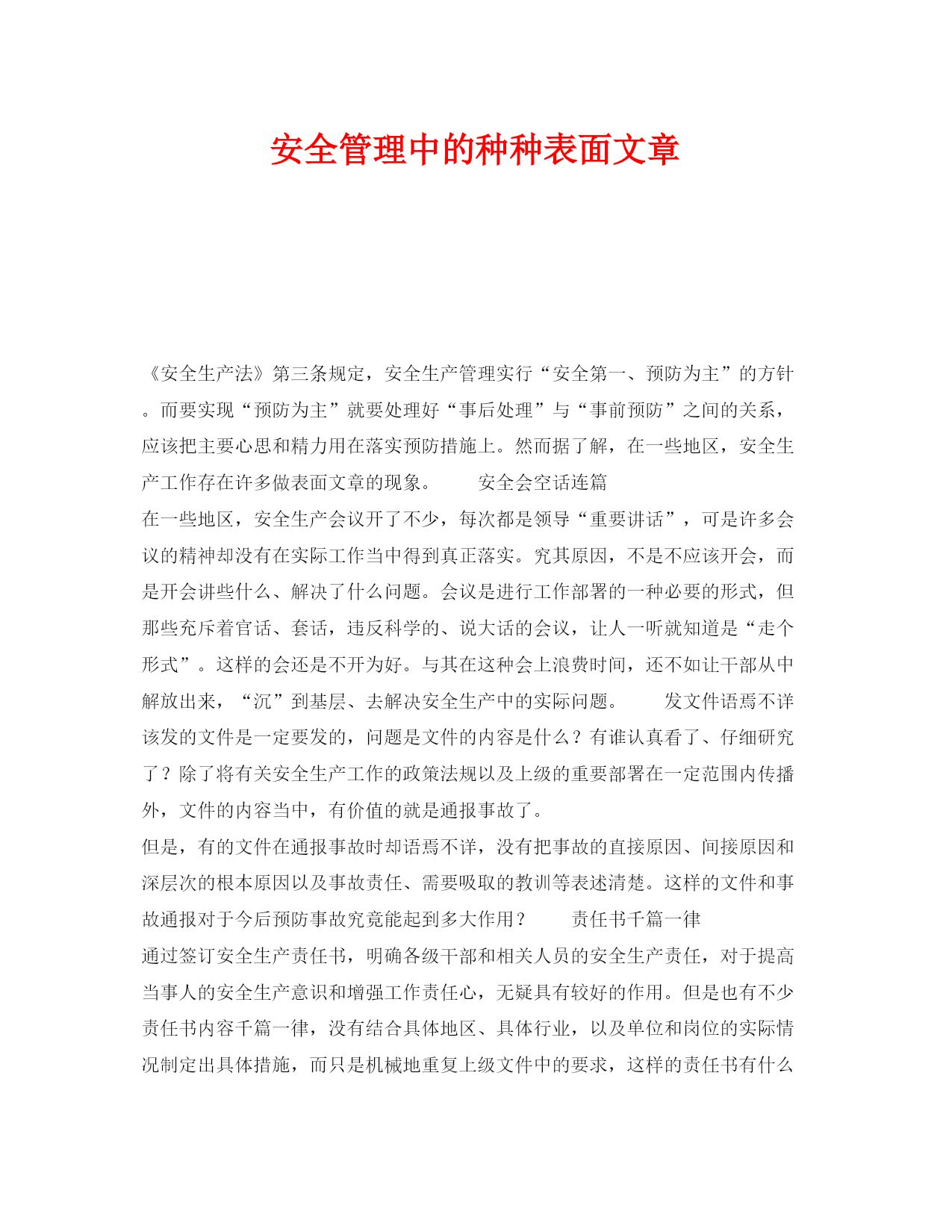 安全管理中的种种表面文章

《安全生产法》第三条规定，安全生产管理实行“安全第一、预防为主”的方针。而要实现“预防为主”就要处理好“事后处理”与“事前预防”之间的关系，应该把主要心思和精力用在落实预防措施上。然而据了解，在一些地区，安全生产工作存在许多做表面文章的现象。　　安全会空话连篇
在一些地区，安全生产会议开了不少，每次都是领导“重要讲话”，可是许多会议的精神却没有在实际工作当中得到真正落实。究其原因，不是不应该开会，而是开会讲些什么、解决了什么问题。会议是进行工作部署的一种必要的形式，但那些充斥着官话、套话，违反科学的、说大话的会议，让人一听就知道是“走个形式”。这样的会还是不开为好。与其在这种会上浪费时间，还不如让干部从中解放出来，“沉”到基层、去解决安全生产中的实际问题。　　发文件语焉不详
该发的文件是一定要发的，问题是文件的内容是什么？有谁认真看了、仔细研究了？除了将有关安全生产工作的政策法规以及上级的重要部署在一定范围内传播外，文件的内容当中，有价值的就是通报事故了。
但是，有的文件在通报事故时却语焉不详，没有把事故的直接原因、间接原因和深层次的根本原因以及事故责任、需要吸取的教训等表述清楚。这样的文件和事故通报对于今后预防事故究竟能起到多大作用？　　责任书千篇一律
通过签订安全生产责任书，明确各级干部和相关人员的安全生产责任，对于提高当事人的安全生产意识和增强工作责任心，无疑具有较好的作用。但是也有不少责任书内容千篇一律，没有结合具体地区、具体行业，以及单位和岗位的实际情况制定出具体措施，而只是机械地重复上级文件中的要求，这样的责任书有什么